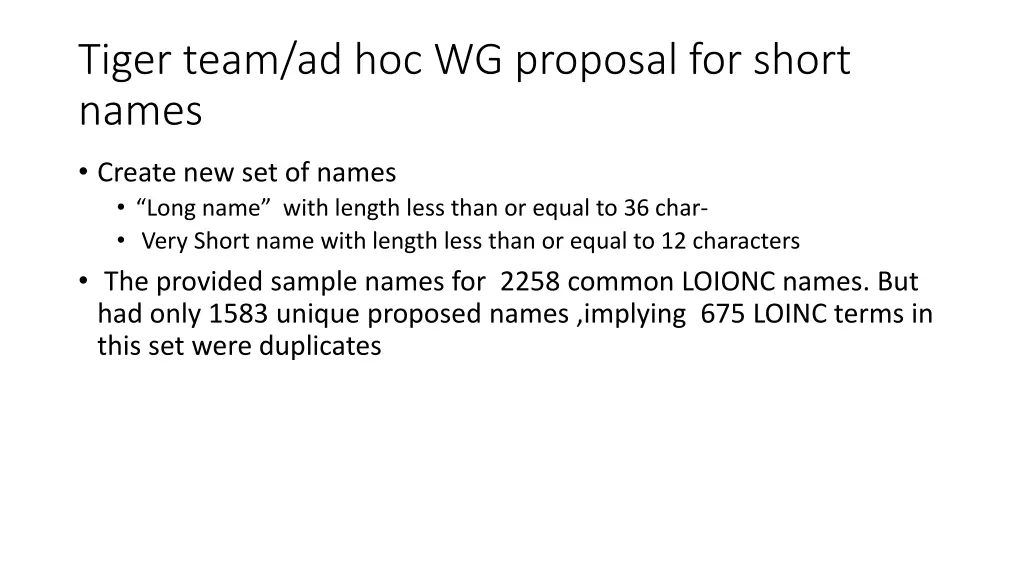 Tiger team/ad hoc WG proposal for short names

• Create new set of names
• "Long name" with length less than or equal to 36 char-
• Very Short name with length less than or equal to 12 characters
• The provided sample names for 2258 common LOIONC names. But had only 1583 unique proposed names ,implying 675 LOINC terms in this set were duplicates